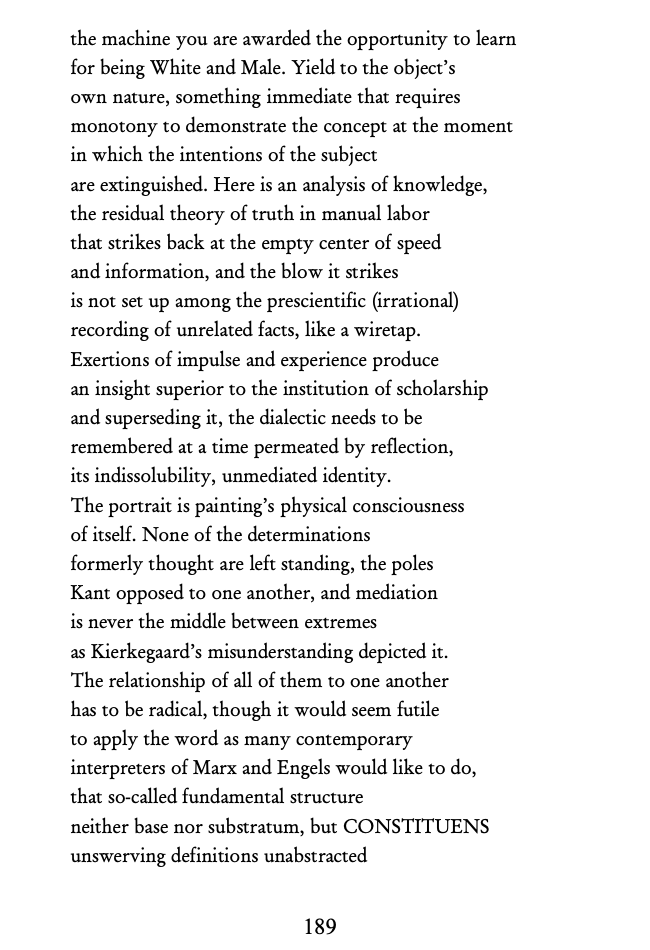 the machine you are awarded the opportunity to learn
for being White and Male. Yield to the object's
own nature, something immediate that requires
monotony to demonstrate the concept at the moment
in which the intentions of the subject
are extinguished. Here is an analysis of knowledge,
the residual theory of truth in manual labor
that strikes back at the empty center of speed
and information, and the blow it strikes
is not set up among the prescientific (irrational)
recording of unrelated facts, like a wiretap.
Exertions of impulse and experience produce
an insight superior to the institution of scholarship
and superseding it, the dialectic needs to be
remembered at a time permeated by reflection,
its indissolubility, unmediated identity.
The portrait is painting's physical consciousness
of itself. None of the determinations
formerly thought are left standing, the poles
Kant opposed to one another, and mediation
is never the middle between extremes
as Kierkegaard's misunderstanding depicted it.
The relationship of all of them to one another
has to be radical, though it would seem futile
to apply the word as many contemporary
interpreters of Marx and Engels would like to do,
that so-called fundamental structure
neither base nor substratum, but CONSTITUENS
unswerving definitions unabstracted

189